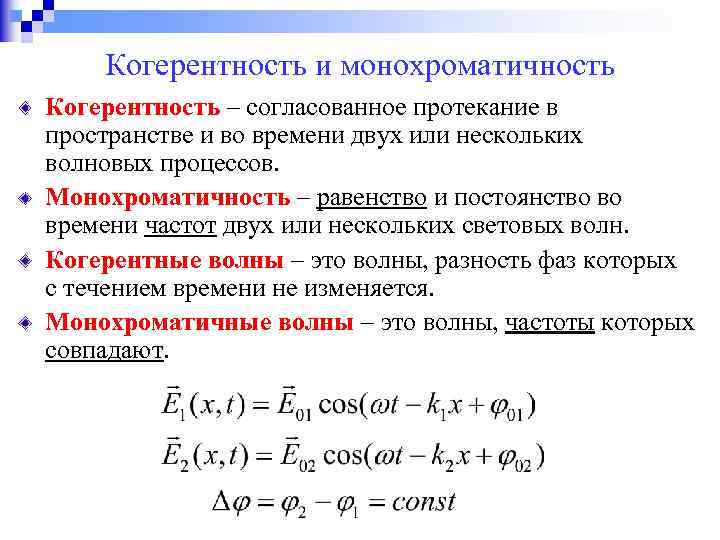 Когерентность и монохроматичность

Когерентность – согласованное протекание в пространстве и во времени двух или нескольких волновых процессов.

Монохроматичность – равенство и постоянство во времени частот двух или нескольких световых волн.

Когерентные волны – это волны, разность фаз которых с течением времени не изменяется.

Монохроматичные волны – это волны, частоты которых совпадают.

$\vec{E}_1(x,t) = \vec{E}_{01}\cos(\omega t - k_1 x + \varphi_{01})$

$\vec{E}_2(x,t) = \vec{E}_{02}\cos(\omega t - k_2 x + \varphi_{02})$

$\Delta\varphi = \varphi_2 - \varphi_1 = const$